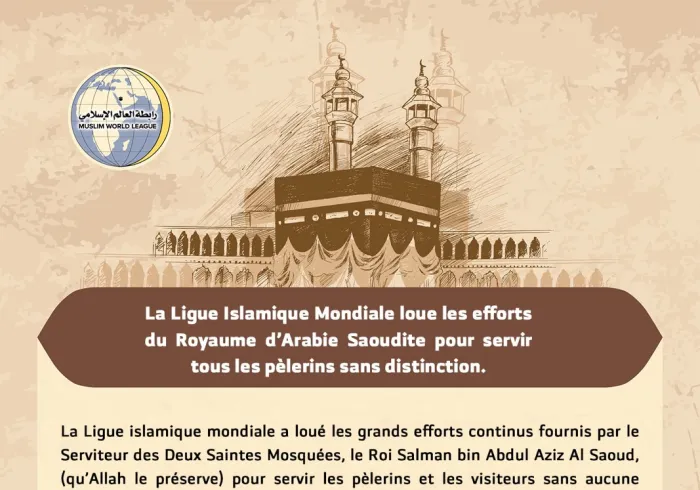 رابطة العالم الإسلامي
MUSLIM WORLD LEAGUE

La Ligue Islamique Mondiale loue les efforts du Royaume d'Arabie Saoudite pour servir tous les pèlerins sans distinction.

La Ligue islamique mondiale a loué les grands efforts continus fournis par le Serviteur des Deux Saintes Mosquées, le Roi Salman bin Abdul Aziz Al Saoud, (qu'Allah le préserve) pour servir les pèlerins et les visiteurs sans aucune